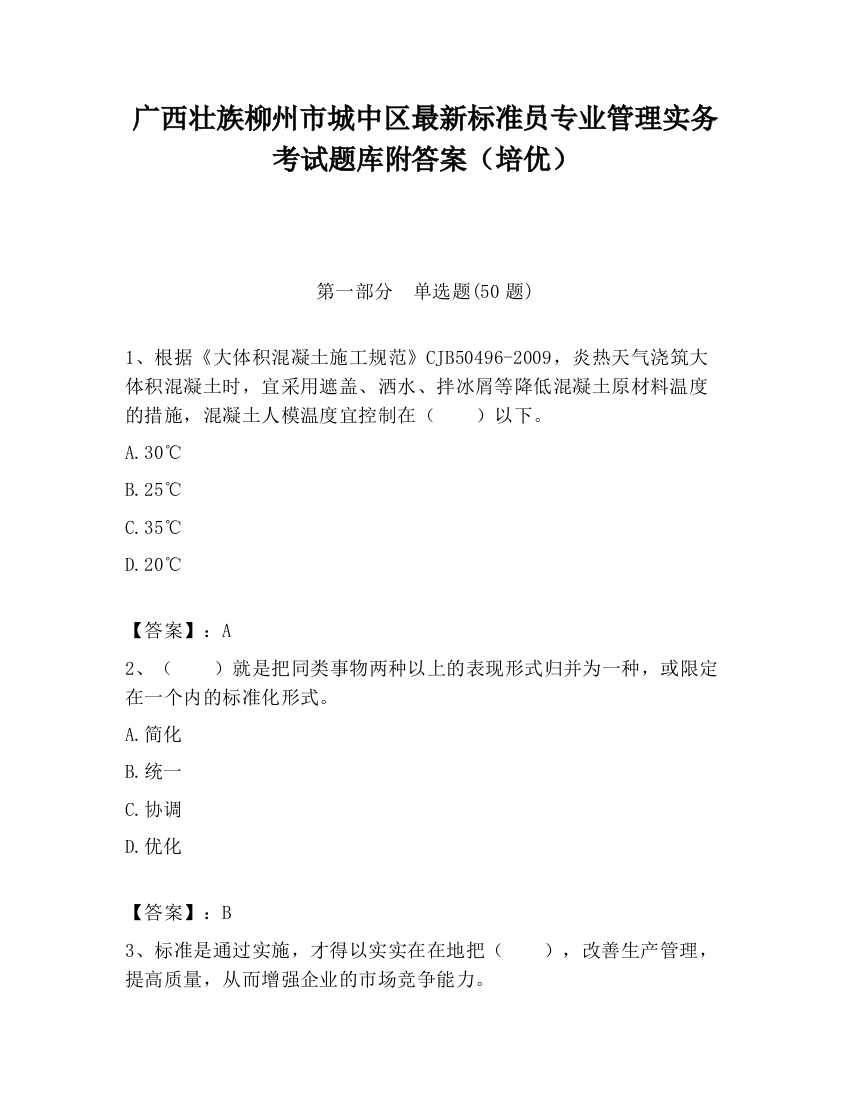 广西壮族柳州市城中区最新标准员专业管理实务考试题库附答案（培优）

第一部分　单选题(50 题)

1、根据《大体积混凝土施工规范》CJB50496-2009，炎热天气浇筑大体积混凝土时，宜采用遮盖、洒水、拌冰屑等降低混凝土原材料温度的措施，混凝土人模温度宜控制在（　　）以下。

A.30℃

B.25℃

C.35℃

D.20℃

【答案】：A

2、（　　）就是把同类事物两种以上的表现形式归并为一种，或限定在一个内的标准化形式。

A.简化

B.统一

C.协调

D.优化

【答案】：B

3、标准是通过实施，才得以实实在在地把（　　），改善生产管理，提高质量，从而增强企业的市场竞争能力。